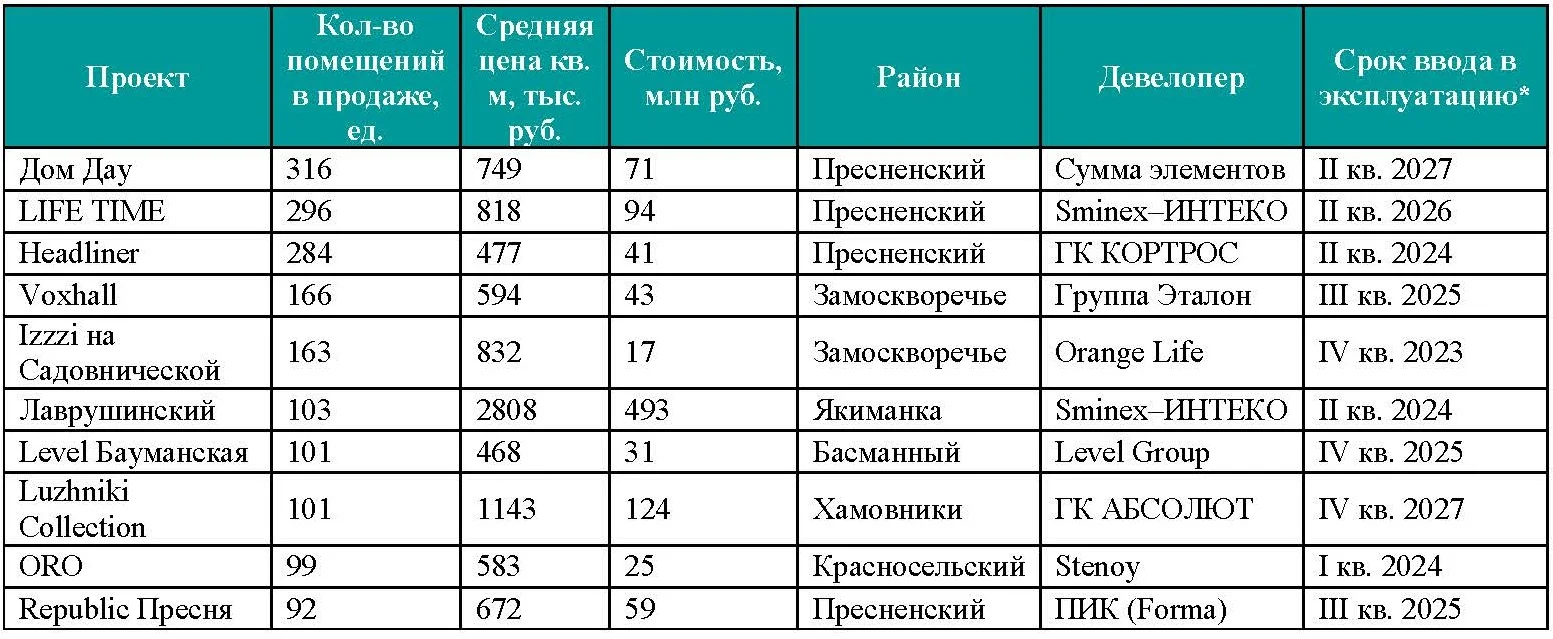 | Проект | Кол-во помещений в продаже, ед. | Средняя цена кв. м, тыс. руб. | Стоимость, млн руб. | Район | Девелопер | Срок ввода в эксплуатацию* |
|---|---|---|---|---|---|---|
| Дом Дау | 316 | 749 | 71 | Пресненский | Сумма элементов | II кв. 2027 |
| LIFE TIME | 296 | 818 | 94 | Пресненский | Sminex–ИНТЕКО | II кв. 2026 |
| Headliner | 284 | 477 | 41 | Пресненский | ГК КОРТРОС | II кв. 2024 |
| Voxhall | 166 | 594 | 43 | Замоскворечье | Группа Эталон | III кв. 2025 |
| Izzzi на Садовнической | 163 | 832 | 17 | Замоскворечье | Orange Life | IV кв. 2023 |
| Лаврушинский | 103 | 2808 | 493 | Якиманка | Sminex–ИНТЕКО | II кв. 2024 |
| Level Бауманская | 101 | 468 | 31 | Басманный | Level Group | IV кв. 2025 |
| Luzhniki Collection | 101 | 1143 | 124 | Хамовники | ГК АБСОЛЮТ | IV кв. 2027 |
| ORO | 99 | 583 | 25 | Красносельский | Stenoy | I кв. 2024 |
| Republic Пресня | 92 | 672 | 59 | Пресненский | ПИК (Forma) | III кв. 2025 |